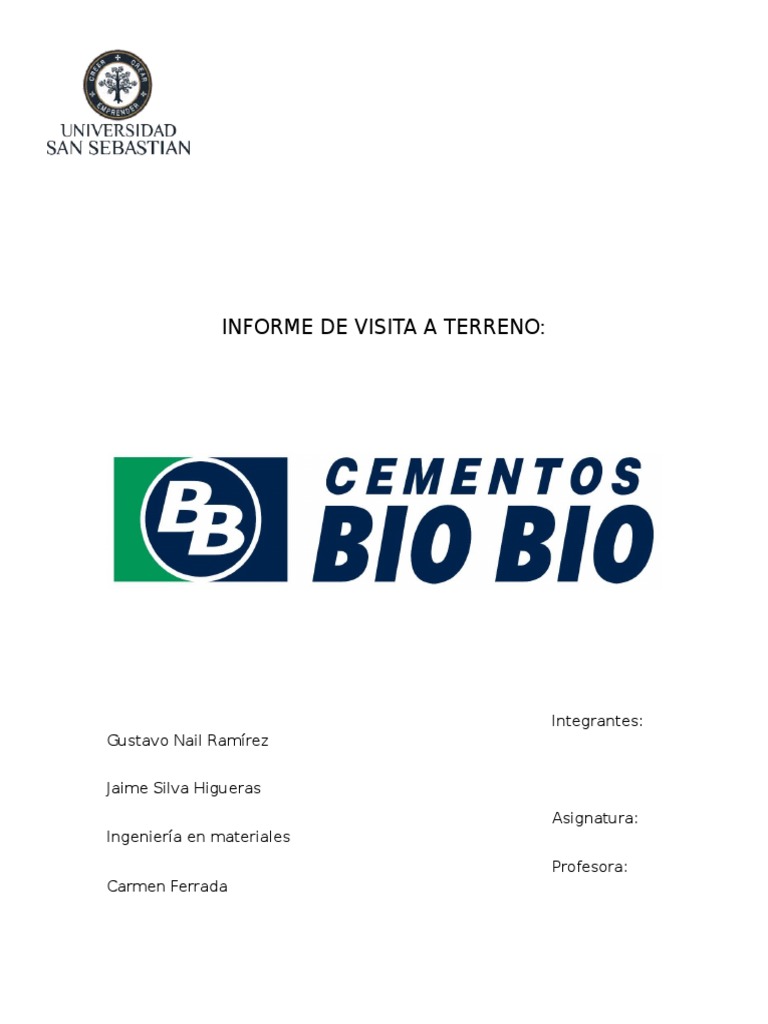 CREER + CREAR
EMPRENDER

UNIVERSIDAD
SAN SEBASTIAN

INFORME DE VISITA A TERRENO:

BB CEMENTOS BIO BIO

Integrantes:

Gustavo Nail Ramírez

Jaime Silva Higueras

Asignatura:

Ingeniería en materiales

Profesora:

Carmen Ferrada